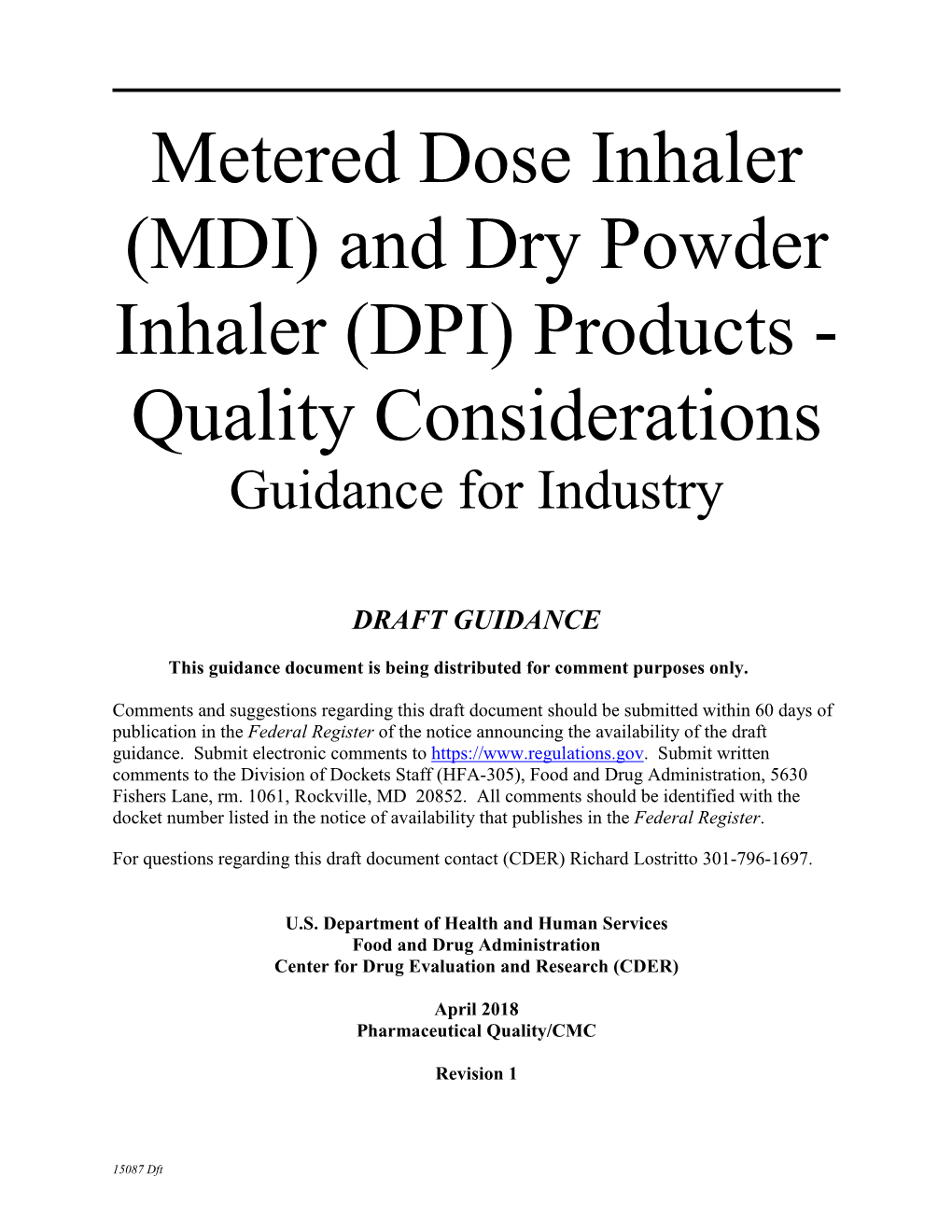 Metered Dose Inhaler (MDI) and Dry Powder Inhaler (DPI) Products - Quality Considerations
Guidance for Industry

DRAFT GUIDANCE

This guidance document is being distributed for comment purposes only.

Comments and suggestions regarding this draft document should be submitted within 60 days of publication in the Federal Register of the notice announcing the availability of the draft guidance. Submit electronic comments to https://www.regulations.gov. Submit written comments to the Division of Dockets Staff (HFA-305), Food and Drug Administration, 5630 Fishers Lane, rm. 1061, Rockville, MD 20852. All comments should be identified with the docket number listed in the notice of availability that publishes in the Federal Register.

For questions regarding this draft document contact (CDER) Richard Lostritto 301-796-1697.

U.S. Department of Health and Human Services
Food and Drug Administration
Center for Drug Evaluation and Research (CDER)

April 2018
Pharmaceutical Quality/CMC

Revision 1

15087 Dft